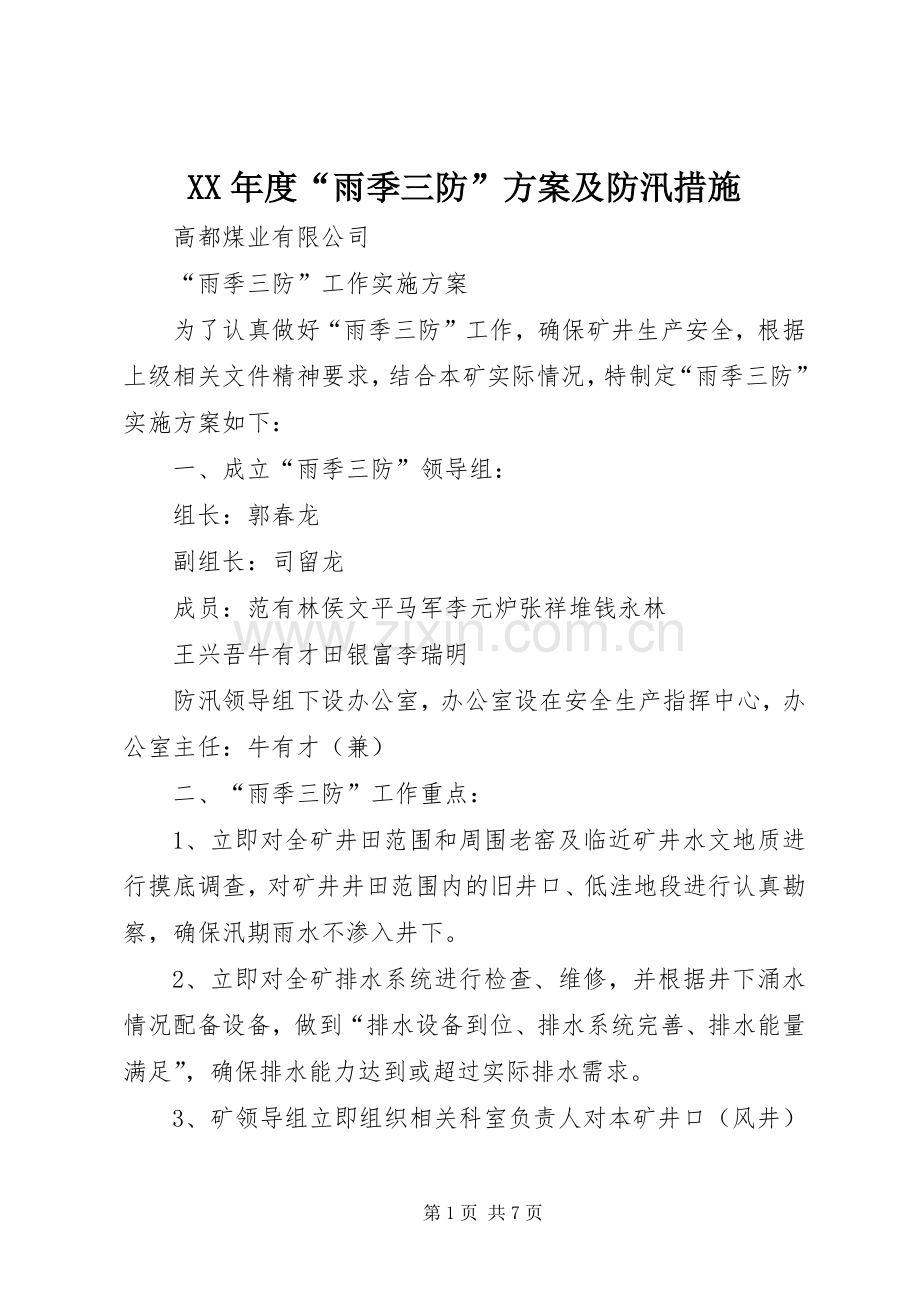 XX年度“雨季三防”方案及防汛措施

高都煤业有限公司

“雨季三防”工作实施方案

为了认真做好“雨季三防”工作，确保矿井生产安全，根据上级相关文件精神要求，结合本矿实际情况，特制定“雨季三防”实施方案如下：

一、成立“雨季三防”领导组：

组长：郭春龙

副组长：司留龙

成员：范有林侯文平马军李元炉张祥堆钱永林

王兴吾牛有才田银富李瑞明

防汛领导组下设办公室，办公室设在安全生产指挥中心，办公室主任：牛有才（兼）

二、“雨季三防”工作重点：

1、立即对全矿井田范围和周围老窑及临近矿井水文地质进行摸底调查，对矿井井田范围内的旧井口、低洼地段进行认真勘察，确保汛期雨水不渗入井下。

2、立即对全矿排水系统进行检查、维修，并根据井下涌水情况配备设备，做到“排水设备到位、排水系统完善、排水能量满足”，确保排水能力达到或超过实际排水需求。

3、矿领导组立即组织相关科室负责人对本矿井口（风井）

第1页 共7页

www.zixin.com.cn